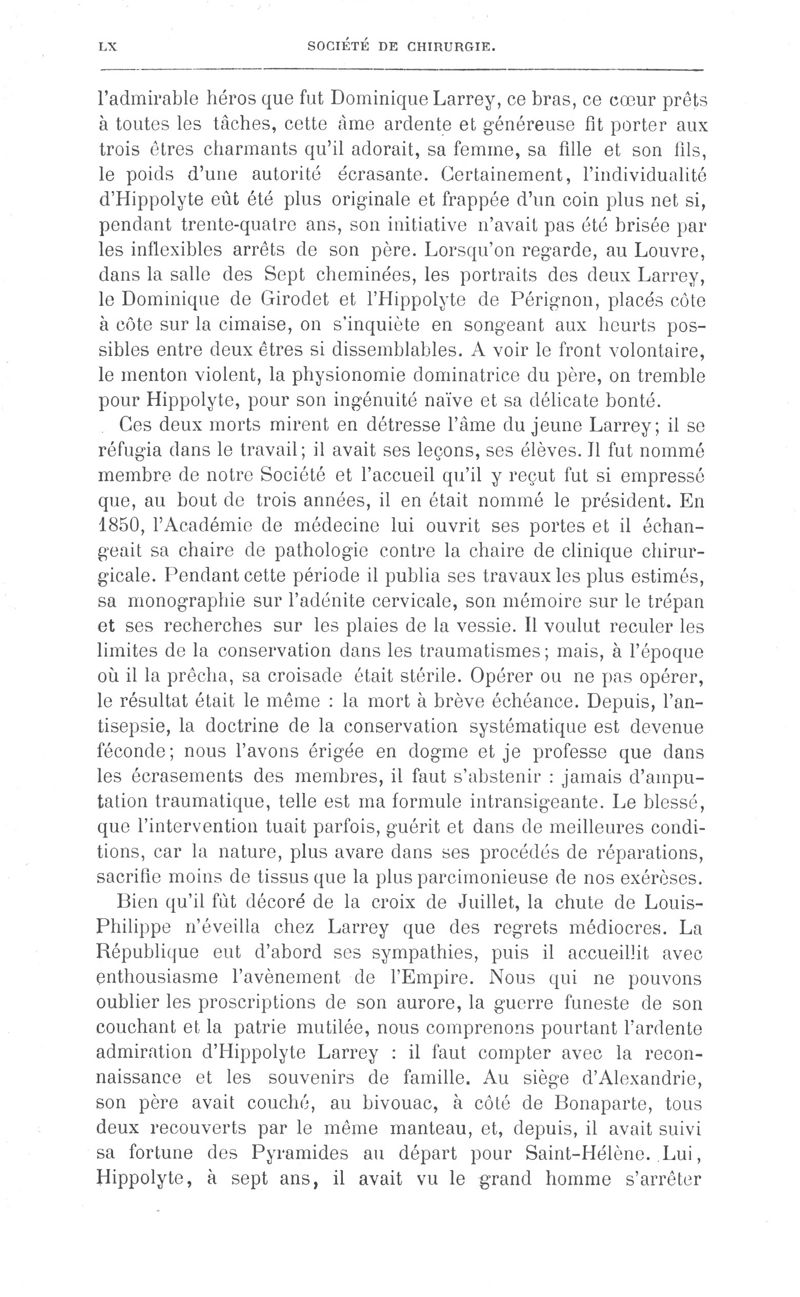 LX SOCIÉTÉ DE CHIRURGIE.

l'admirable héros que fut Dominique Larrey, ce bras, ce cœur prêts à toutes les tâches, cette âme ardente et généreuse fit porter aux trois êtres charmants qu'il adorait, sa femme, sa fille et son fils, le poids d'une autorité écrasante. Certainement, l'individualité d'Hippolyte eût été plus originale et frappée d'un coin plus net si, pendant trente-quatre ans, son initiative n'avait pas été brisée par les inflexibles arrêts de son père. Lorsqu'on regarde, au Louvre, dans la salle des Sept cheminées, les portraits des deux Larrey, le Dominique de Girodet et l'Hippolyte de Pérignon, placés côte à côte sur la cimaise, on s'inquiète en songeant aux heurts possibles entre deux êtres si dissemblables. A voir le front volontaire, le menton violent, la physionomie dominatrice du père, on tremble pour Hippolyte, pour son ingénuité naïve et sa délicate bonté.

Ces deux morts mirent en détresse l'âme du jeune Larrey; il se réfugia dans le travail; il avait ses leçons, ses élèves. Il fut nommé membre de notre Société et l'accueil qu'il y reçut fut si empressé que, au bout de trois années, il en était nommé le président. En 1850, l'Académie de médecine lui ouvrit ses portes et il échangeait sa chaire de pathologie contre la chaire de clinique chirurgicale. Pendant cette période il publia ses travaux les plus estimés, sa monographie sur l'adénite cervicale, son mémoire sur le trépan et ses recherches sur les plaies de la vessie. Il voulut reculer les limites de la conservation dans les traumatismes; mais, à l'époque où il la prêcha, sa croisade était stérile. Opérer ou ne pas opérer, le résultat était le même : la mort à brève échéance. Depuis, l'antisepsie, la doctrine de la conservation systématique est devenue féconde; nous l'avons érigée en dogme et je professe que dans les écrasements des membres, il faut s'abstenir : jamais d'amputation traumatique, telle est ma formule intransigeante. Le blessé, que l'intervention tuait parfois, guérit et dans de meilleures conditions, car la nature, plus avare dans ses procédés de réparations, sacrifie moins de tissus que la plus parcimonieuse de nos exérèses.

Bien qu'il fût décoré de la croix de Juillet, la chute de Louis-Philippe n'éveilla chez Larrey que des regrets médiocres. La République eut d'abord ses sympathies, puis il accueillit avec enthousiasme l'avènement de l'Empire. Nous qui ne pouvons oublier les proscriptions de son aurore, la guerre funeste de son couchant et la patrie mutilée, nous comprenons pourtant l'ardente admiration d'Hippolyte Larrey : il faut compter avec la reconnaissance et les souvenirs de famille. Au siège d'Alexandrie, son père avait couché, au bivouac, à côté de Bonaparte, tous deux recouverts par le même manteau, et, depuis, il avait suivi sa fortune des Pyramides au départ pour Saint-Hélène. Lui, Hippolyte, à sept ans, il avait vu le grand homme s'arrêter